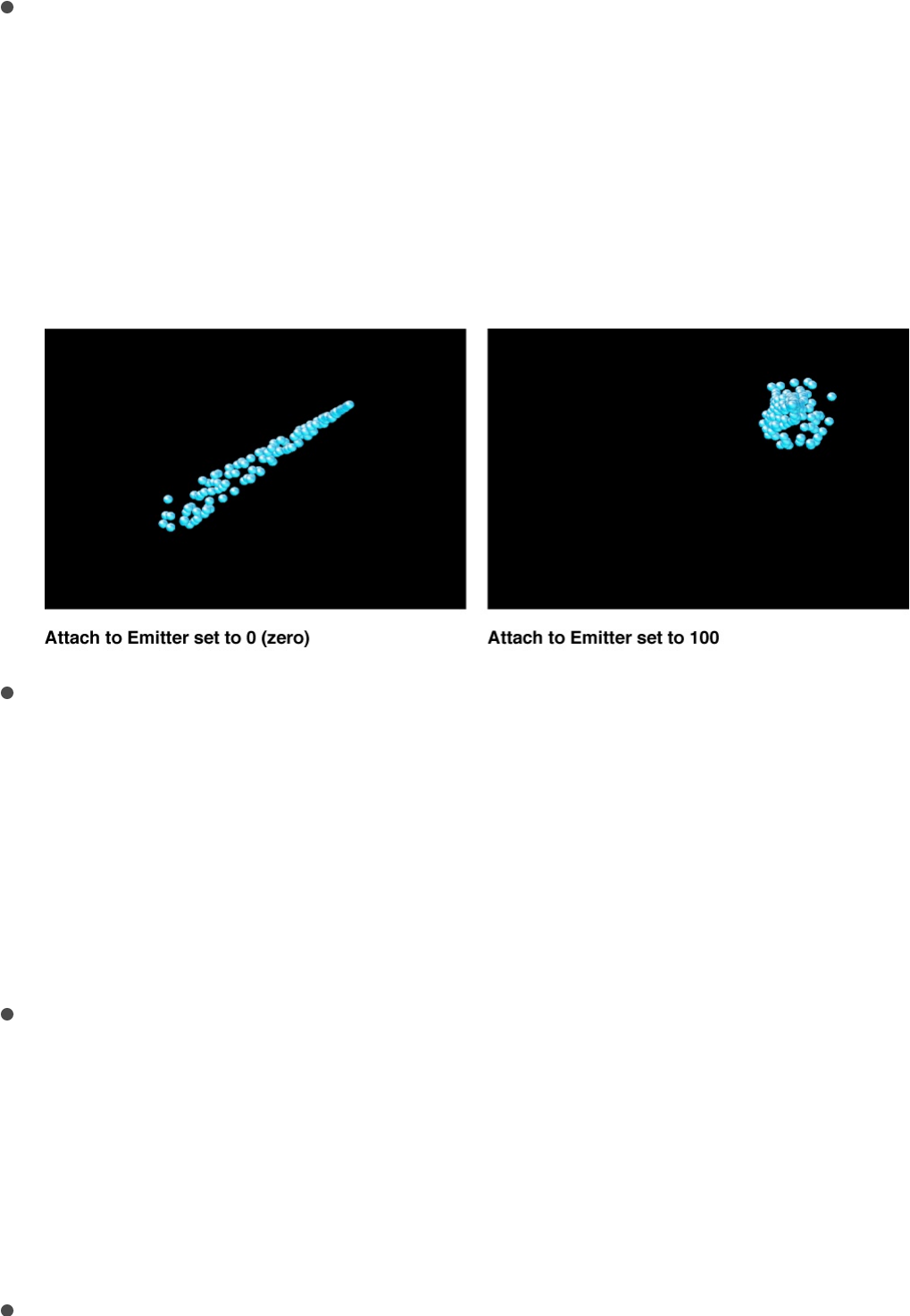 •

Attach to Emitter set to 0 (zero)

Attach to Emitter set to 100

•

•

•